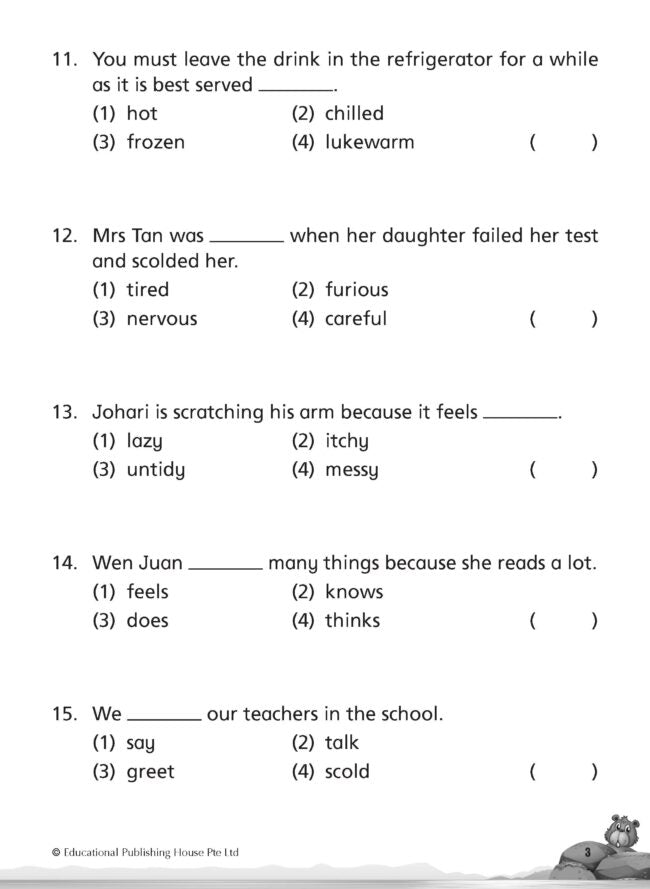 11. You must leave the drink in the refrigerator for a while as it is best served ________.
(1) hot (2) chilled
(3) frozen (4) lukewarm ( )

12. Mrs Tan was ________ when her daughter failed her test and scolded her.
(1) tired (2) furious
(3) nervous (4) careful ( )

13. Johari is scratching his arm because it feels ________.
(1) lazy (2) itchy
(3) untidy (4) messy ( )

14. Wen Juan ________ many things because she reads a lot.
(1) feels (2) knows
(3) does (4) thinks ( )

15. We ________ our teachers in the school.
(1) say (2) talk
(3) greet (4) scold ( )

© Educational Publishing House Pte Ltd

3